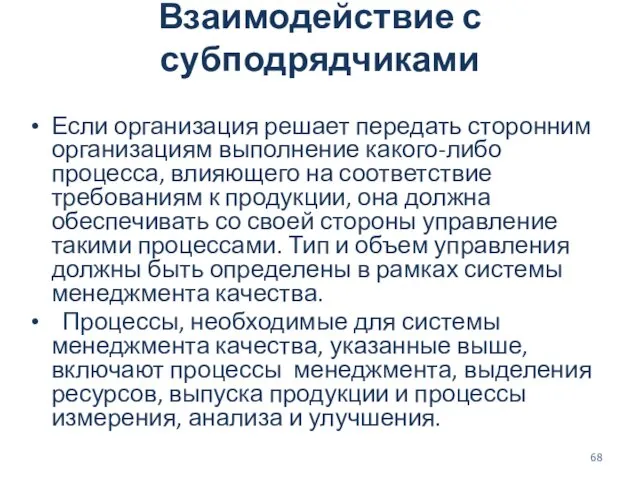 Взаимодействие с субподрядчиками

• Если организация решает передать сторонним организациям выполнение какого-либо процесса, влияющего на соответствие требованиям к продукции, она должна обеспечивать со своей стороны управление такими процессами. Тип и объем управления должны быть определены в рамках системы менеджмента качества.

• Процессы, необходимые для системы менеджмента качества, указанные выше, включают процессы менеджмента, выделения ресурсов, выпуска продукции и процессы измерения, анализа и улучшения.

68